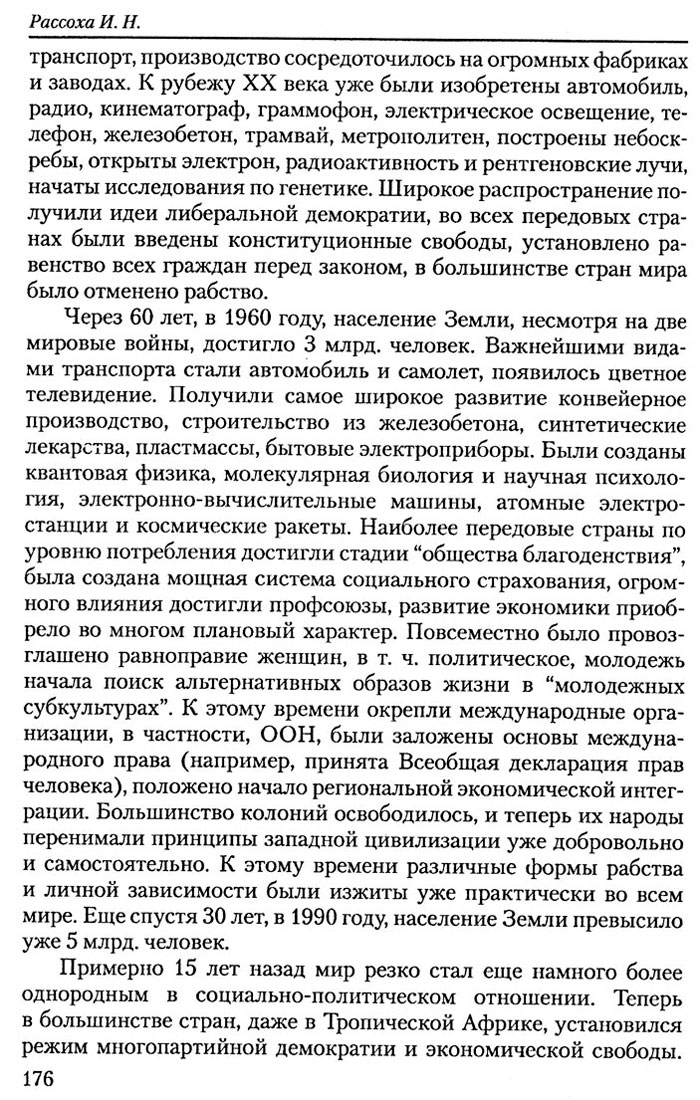 Рассоха И. Н.

транспорт, производство сосредоточилось на огромных фабриках и заводах. К рубежу XX века уже были изобретены автомобиль, радио, кинематограф, граммофон, электрическое освещение, телефон, железобетон, трамвай, метрополитен, построены небоскребы, открыты электрон, радиоактивность и рентгеновские лучи, начаты исследования по генетике. Широкое распространение получили идеи либеральной демократии, во всех передовых странах были введены конституционные свободы, установлено равенство всех граждан перед законом, в большинстве стран мира было отменено рабство.

Через 60 лет, в 1960 году, население Земли, несмотря на две мировые войны, достигло 3 млрд. человек. Важнейшими видами транспорта стали автомобиль и самолет, появилось цветное телевидение. Получили самое широкое развитие конвейерное производство, строительство из железобетона, синтетические лекарства, пластмассы, бытовые электроприборы. Были созданы квантовая физика, молекулярная биология и научная психология, электронно-вычислительные машины, атомные электростанции и космические ракеты. Наиболее передовые страны по уровню потребления достигли стадии “общества благоденствия”, была создана мощная система социального страхования, огромного влияния достигли профсоюзы, развитие экономики приобрело во многом плановый характер. Повсеместно было провозглашено равноправие женщин, в т. ч. политическое, молодежь начала поиск альтернативных образов жизни в “молодежных субкультурах”. К этому времени окрепли международные организации, в частности, ООН, были заложены основы международного права (например, принята Всеобщая декларация прав человека), положено начало региональной экономической интеграции. Большинство колоний освободилось, и теперь их народы перенимали принципы западной цивилизации уже добровольно и самостоятельно. К этому времени различные формы рабства и личной зависимости были изжиты уже практически во всем мире. Еще спустя 30 лет, в 1990 году, население Земли превысило уже 5 млрд. человек.

Примерно 15 лет назад мир резко стал еще намного более однородным в социально-политическом отношении. Теперь в большинстве стран, даже в Тропической Африке, установился режим многопартийной демократии и экономической свободы.

176